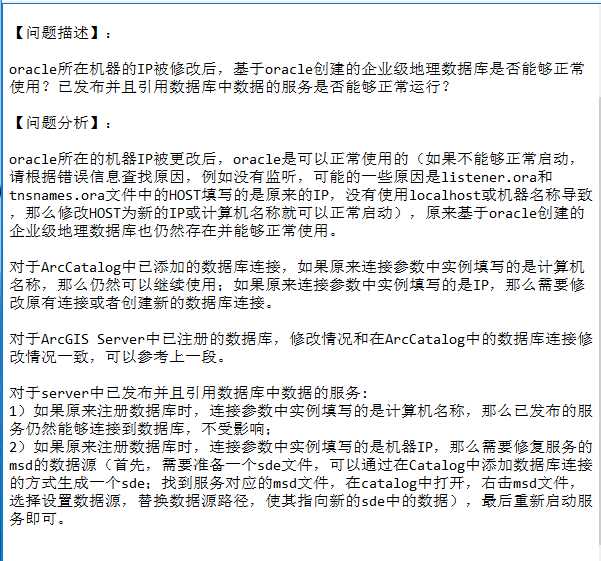 【问题描述】：

oracle所在机器的IP被修改后，基于oracle创建的企业级地理数据库是否能够正常使用？已发布并且引用数据库中数据的服务是否能够正常运行？

【问题分析】：

oracle所在的机器IP被更改后，oracle是可以正常使用的（如果不能够正常启动，请根据错误信息查找原因，例如没有监听，可能的一些原因是listener.ora和tnsnames.ora文件中的HOST填写的是原来的IP，没有使用localhost或机器名称导致，那么修改HOST为新的IP或计算机名称就可以正常启动），原来基于oracle创建的企业级地理数据库也仍然存在并能够正常使用。

对于ArcCatalog中已添加的数据库连接，如果原来连接参数中实例填写的是计算机名称，那么仍然可以继续使用；如果原来连接参数中实例填写的是IP，那么需要修改原有连接或者创建新的数据库连接。

对于ArcGIS Server中已注册的数据库，修改情况和在ArcCatalog中的数据库连接修改情况一致，可以参考上一段。

对于server中已发布并且引用数据库中数据的服务：
1）如果原来注册数据库时，连接参数中实例填写的是计算机名称，那么已发布的服务仍然能够连接到数据库，不受影响；
2）如果原来注册数据库时，连接参数中实例填写的是机器IP，那么需要修复服务的msd的数据源（首先，需要准备一个sde文件，可以通过在Catalog中添加数据库连接的方式生成一个sde；找到服务对应的msd文件，在catalog中打开，右击msd文件，选择设置数据源，替换数据源路径，使其指向新的sde中的数据），最后重新启动服务即可。